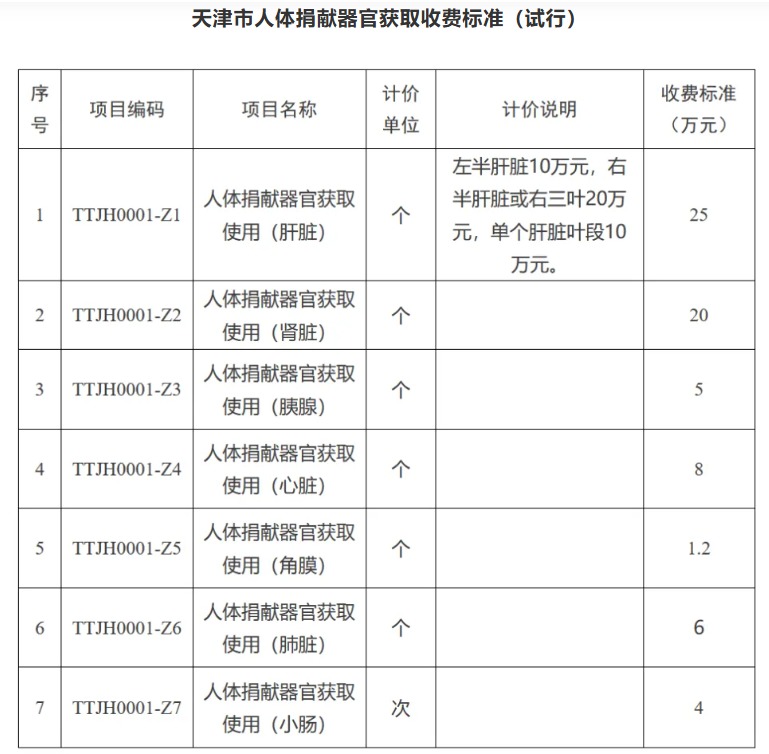 天津市人体捐献器官获取收费标准（试行）

| 序号 | 项目编码 | 项目名称 | 计价单位 | 计价说明 | 收费标准（万元） |
|---|---|---|---|---|---|
| 1 | TTJH0001-Z1 | 人体捐献器官获取使用（肝脏） | 个 | 左半肝脏10万元，右半肝脏或右三叶20万元，单个肝脏叶段10万元。 | 25 |
| 2 | TTJH0001-Z2 | 人体捐献器官获取使用（肾脏） | 个 |  | 20 |
| 3 | TTJH0001-Z3 | 人体捐献器官获取使用（胰腺） | 个 |  | 5 |
| 4 | TTJH0001-Z4 | 人体捐献器官获取使用（心脏） | 个 |  | 8 |
| 5 | TTJH0001-Z5 | 人体捐献器官获取使用（角膜） | 个 |  | 1.2 |
| 6 | TTJH0001-Z6 | 人体捐献器官获取使用（肺脏） | 个 |  | 6 |
| 7 | TTJH0001-Z7 | 人体捐献器官获取使用（小肠） | 次 |  | 4 |